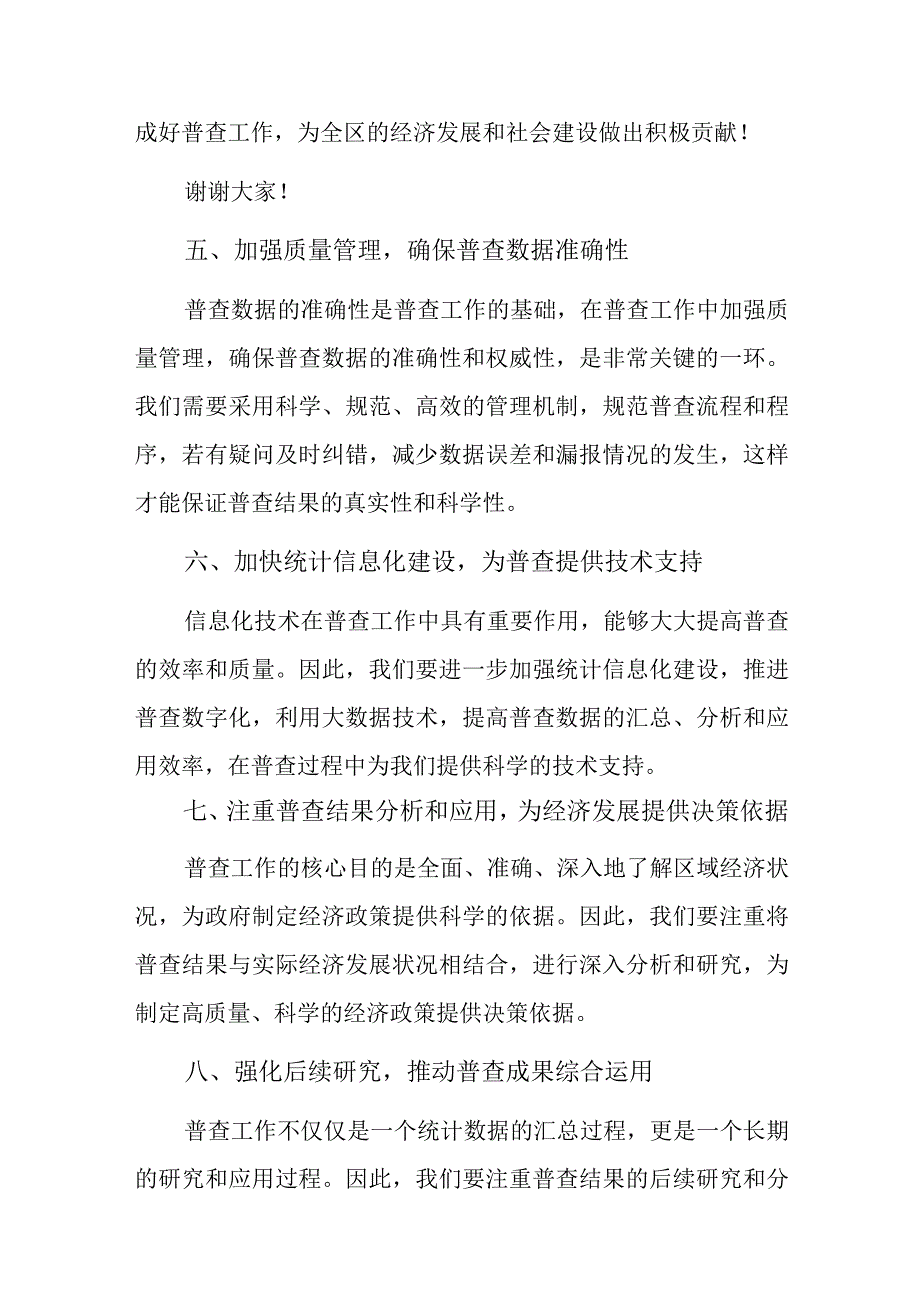 成好普查工作，为全区的经济发展和社会建设做出积极贡献！

谢谢大家！

五、加强质量管理，确保普查数据准确性

普查数据的准确性是普查工作的基础，在普查工作中加强质量管理，确保普查数据的准确性和权威性，是非常关键的一环。我们需要采用科学、规范、高效的管理机制，规范普查流程和程序，若有疑问及时纠错，减少数据误差和漏报情况的发生，这样才能保证普查结果的真实性和科学性。

六、加快统计信息化建设，为普查提供技术支持

信息化技术在普查工作中具有重要作用，能够大大提高普查的效率和质量。因此，我们要进一步加强统计信息化建设，推进普查数字化，利用大数据技术，提高普查数据的汇总、分析和应用效率，在普查过程中为我们提供科学的技术支持。

七、注重普查结果分析和应用，为经济发展提供决策依据

普查工作的核心目的是全面、准确、深入地了解区域经济状况，为政府制定经济政策提供科学的依据。因此，我们要注重将普查结果与实际经济发展状况相结合，进行深入分析和研究，为制定高质量、科学的经济政策提供决策依据。

八、强化后续研究，推动普查成果综合运用

普查工作不仅仅是一个统计数据的汇总过程，更是一个长期的研究和应用过程。因此，我们要注重普查结果的后续研究和分